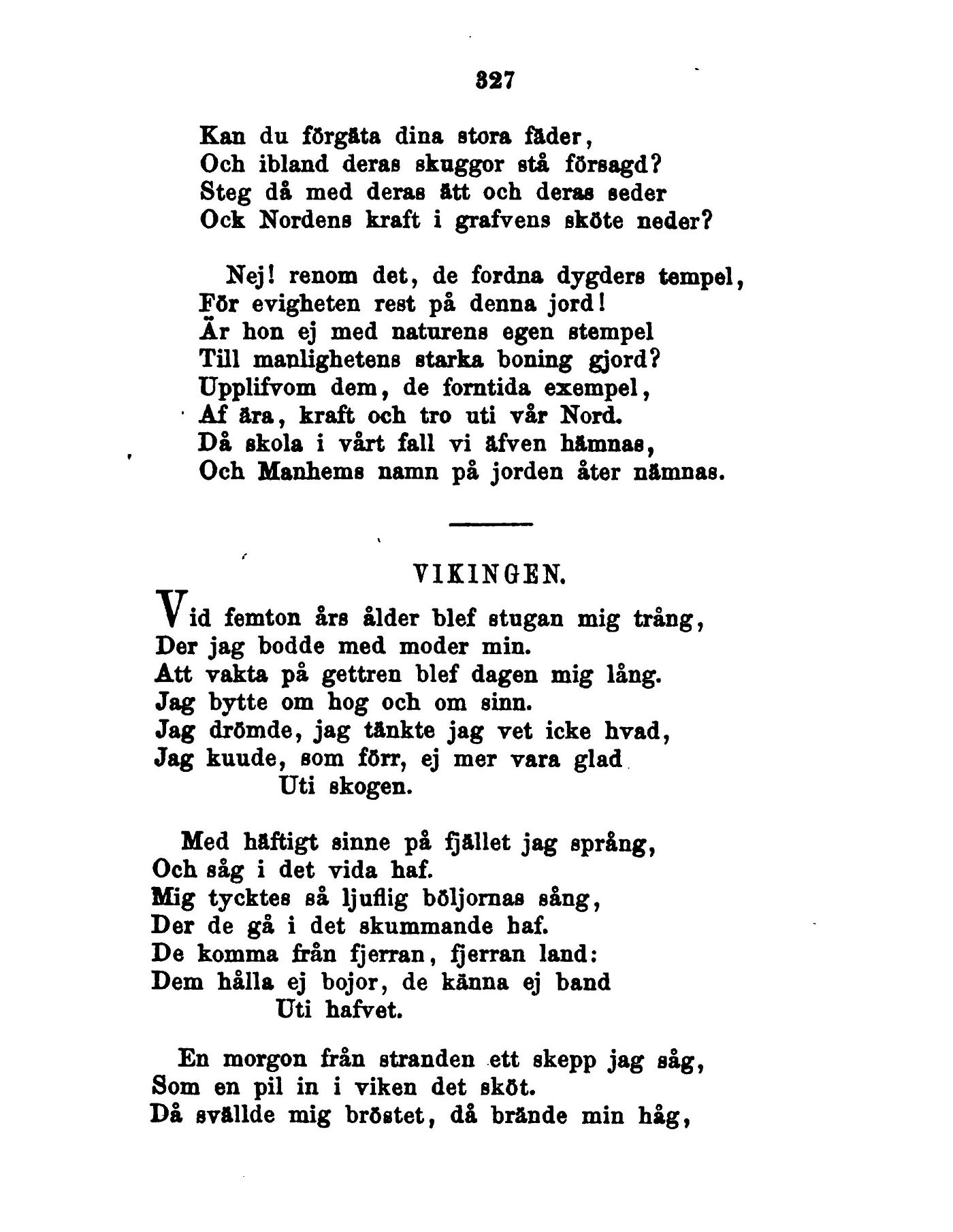 327

Kan du förgäta dina stora fäder,
Och ibland deras skuggor stå försagd?
Steg då med deras ätt och deras seder
Ock Nordens kraft i grafvens sköte neder?

Nej! renom det, de fordna dygders tempel,
För evigheten rest på denna jord!
Är hon ej med naturens egen stempel
Till manlighetens starka boning gjord?
Upplifvom dem, de forntida exempel,
Af ära, kraft och tro uti vår Nord.
Då skola i vårt fall vi äfven hämnas,
Och Manhems namn på jorden åter nämnas.

VIKINGEN.

Vid femton års ålder blef stugan mig trång,
Der jag bodde med moder min.
Att vakta på gettren blef dagen mig lång.
Jag bytte om hog och om sinn.
Jag drömde, jag tänkte jag vet icke hvad,
Jag kuude, som förr, ej mer vara glad
Uti skogen.

Med häftigt sinne på fjället jag språng,
Och såg i det vida haf.
Mig tycktes så ljuflig böljornas sång,
Der de gå i det skummande haf.
De komma från fjerran, fjerran land:
Dem hålla ej bojor, de känna ej band
Uti hafvet.

En morgon från stranden ett skepp jag såg,
Som en pil in i viken det sköt.
Då svällde mig bröstet, då brände min håg,